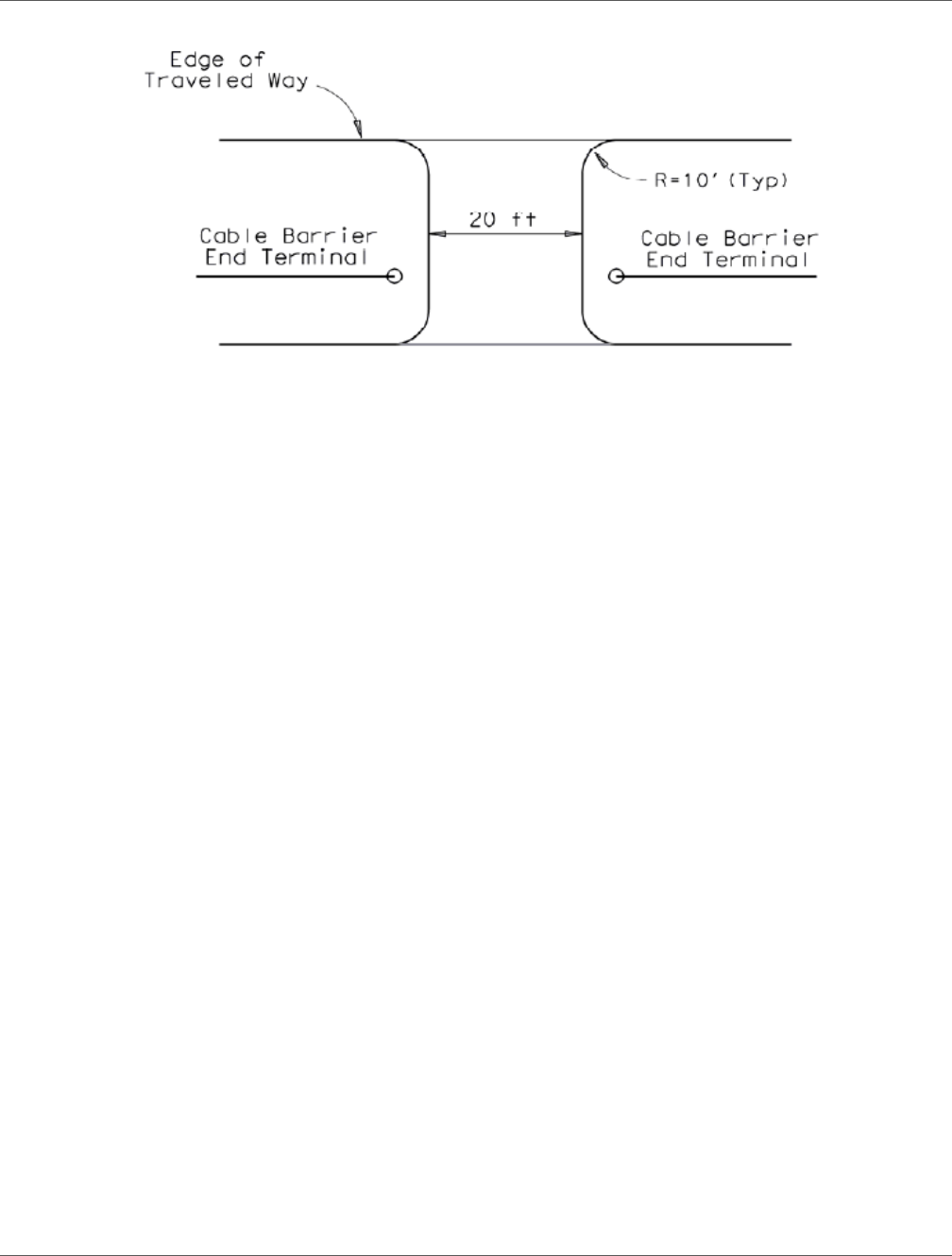 Edge of Traveled Way

R=10' (Typ)

20 ft

Cable Barrier End Terminal

Cable Barrier End Terminal